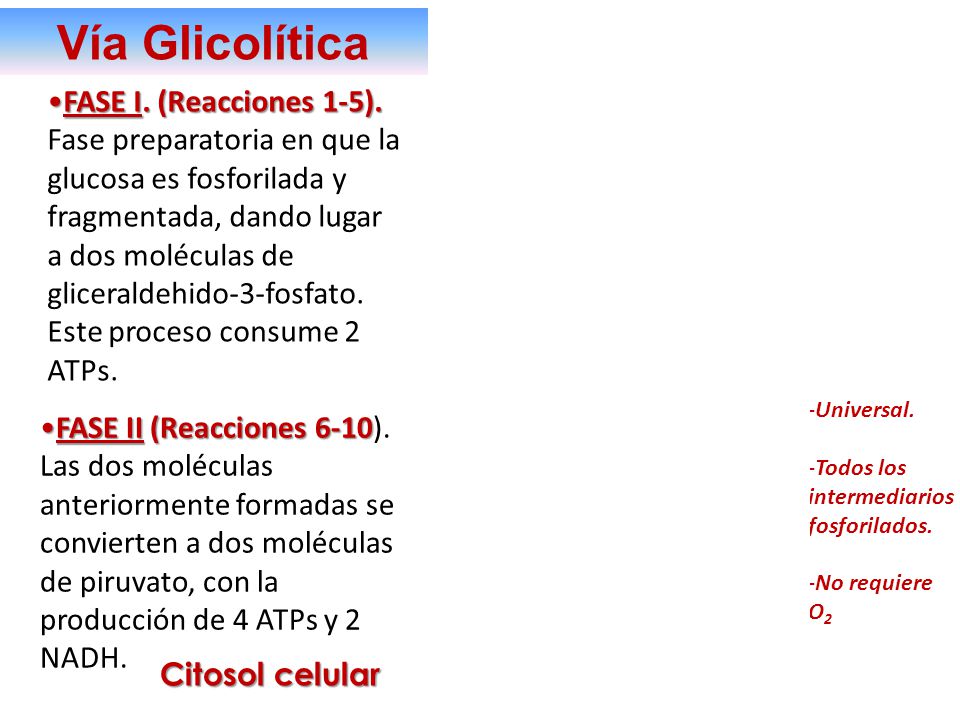 Vía Glicolítica

•FASE I. (Reacciones 1-5). Fase preparatoria en que la glucosa es fosforilada y fragmentada, dando lugar a dos moléculas de gliceraldehido-3-fosfato. Este proceso consume 2 ATPs.

•FASE II (Reacciones 6-10). Las dos moléculas anteriormente formadas se convierten a dos moléculas de piruvato, con la producción de 4 ATPs y 2 NADH.

Citosol celular

-Universal.

-Todos los intermediarios fosforilados.

-No requiere $O_2$